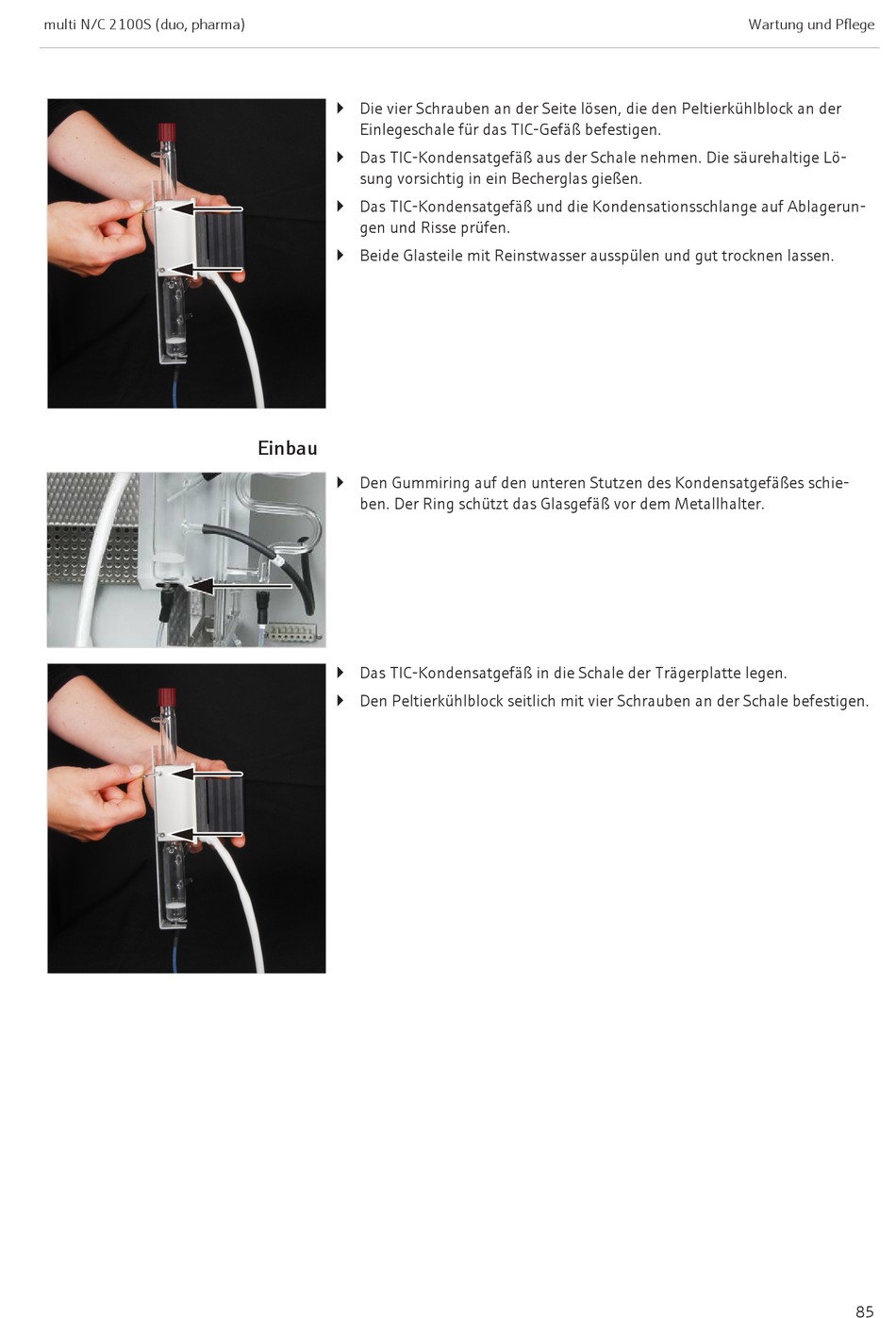 multi N/C 2100S (duo, pharma)

Wartung und Pflege

▸ Die vier Schrauben an der Seite lösen, die den Peltierkühlblock an der Einlegeschale für das TIC-Gefäß befestigen.

▸ Das TIC-Kondensatgefäß aus der Schale nehmen. Die säurehaltige Lösung vorsichtig in ein Becherglas gießen.

▸ Das TIC-Kondensatgefäß und die Kondensationsschlange auf Ablagerungen und Risse prüfen.

▸ Beide Glasteile mit Reinstwasser ausspülen und gut trocknen lassen.

Einbau

▸ Den Gummiring auf den unteren Stutzen des Kondensatgefäßes schieben. Der Ring schützt das Glasgefäß vor dem Metallhalter.

▸ Das TIC-Kondensatgefäß in die Schale der Trägerplatte legen.

▸ Den Peltierkühlblock seitlich mit vier Schrauben an der Schale befestigen.

85